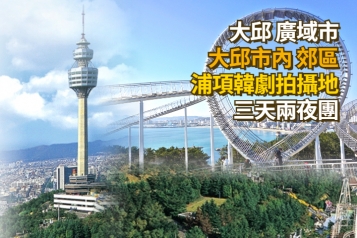 大邱 廣域市
大邱市內 郊區
浦項韓劇拍攝地
三天兩夜團